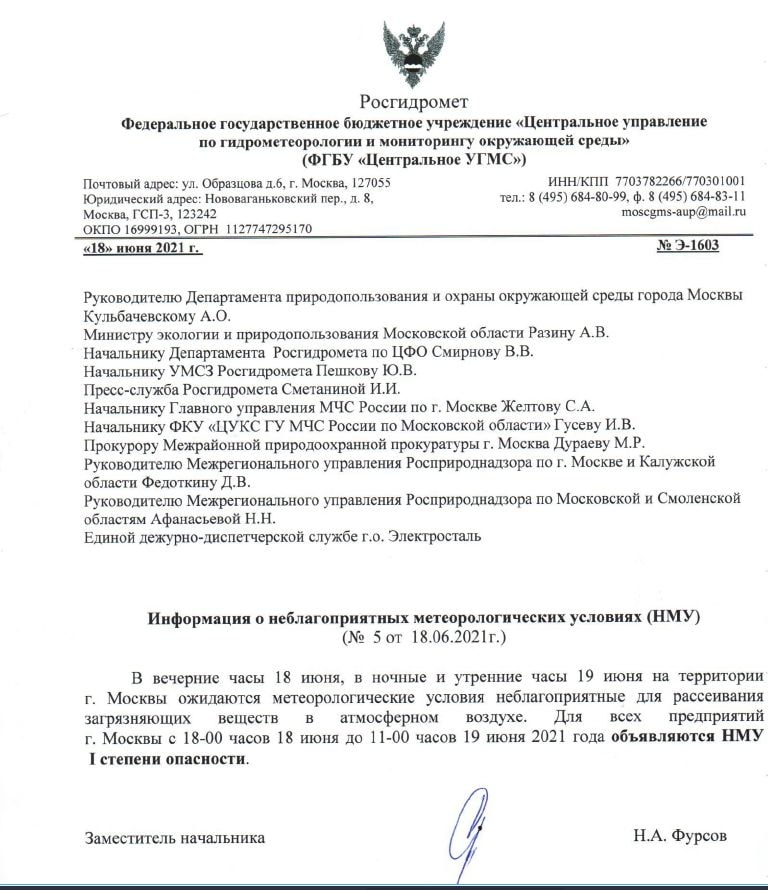 Росгидромет
Федеральное государственное бюджетное учреждение «Центральное управление по гидрометеорологии и мониторингу окружающей среды»
(ФГБУ «Центральное УГМС»)

Почтовый адрес: ул. Образцова д.6, г. Москва, 127055
Юридический адрес: Нововаганьковский пер., д. 8, Москва, ГСП-3, 123242
ОКПО 16999193, ОГРН 1127747295170

ИНН/КПП 7703782266/770301001
тел.: 8 (495) 684-80-99, ф. 8 (495) 684-83-11
moscgms-aup@mail.ru

«18» июня 2021 г.
№ Э-1603

Руководителю Департамента природопользования и охраны окружающей среды города Москвы Кульбачевскому А.О.
Министру экологии и природопользования Московской области Разину А.В.
Начальнику Департамента Росгидромета по ЦФО Смирнову В.В.
Начальнику УМСЗ Росгидромета Пешкову Ю.В.
Пресс-служба Росгидромета Сметаниной И.И.
Начальнику Главного управления МЧС России по г. Москве Желтову С.А.
Начальнику ФКУ «ЦУКС ГУ МЧС России по Московской области» Гусеву И.В.
Прокурору Межрайонной природоохранной прокуратуры г. Москва Дураеву М.Р.
Руководителю Межрегионального управления Росприроднадзора по г. Москве и Калужской области Федоткину Д.В.
Руководителю Межрегионального управления Росприроднадзора по Московской и Смоленской областям Афанасьевой Н.Н.
Единой дежурно-диспетчерской службе г.о. Электросталь

Информация о неблагоприятных метеорологических условиях (НМУ)
(№ 5 от 18.06.2021г.)

В вечерние часы 18 июня, в ночные и утренние часы 19 июня на территории г. Москвы ожидаются метеорологические условия неблагоприятные для рассеивания загрязняющих веществ в атмосферном воздухе. Для всех предприятий г. Москвы с 18-00 часов 18 июня до 11-00 часов 19 июня 2021 года объявляются НМУ I степени опасности.

Заместитель начальника
Н.А. Фурсов